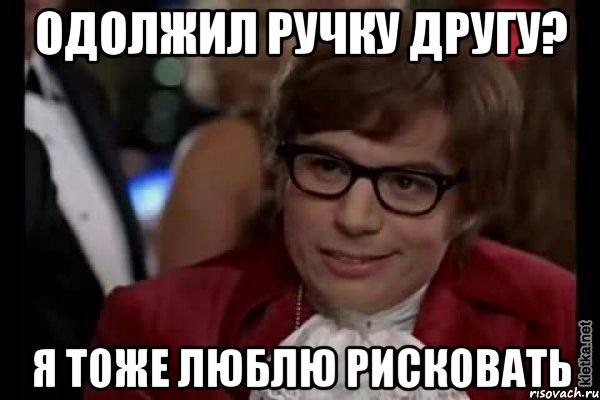 ОДОЛЖИЛ РУЧКУ ДРУГУ?

Я ТОЖЕ ЛЮБЛЮ РИСКОВАТЬ

kletka.net

risovach.ru